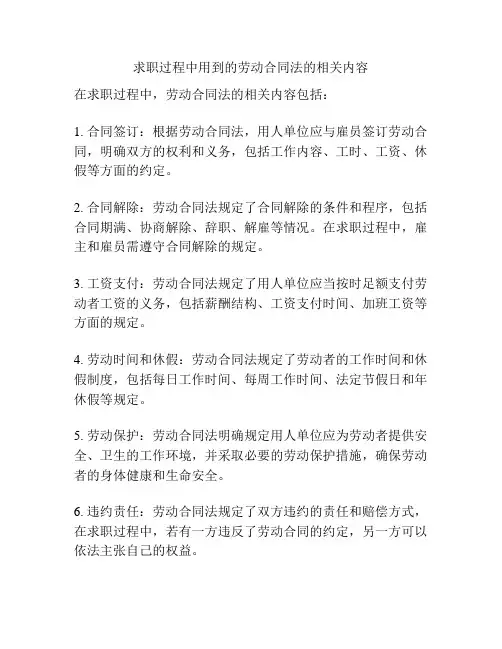 求职过程中用到的劳动合同法的相关内容

在求职过程中，劳动合同法的相关内容包括：

1. 合同签订：根据劳动合同法，用人单位应与雇员签订劳动合同，明确双方的权利和义务，包括工作内容、工时、工资、休假等方面的约定。

2. 合同解除：劳动合同法规定了合同解除的条件和程序，包括合同期满、协商解除、辞职、解雇等情况。在求职过程中，雇主和雇员需遵守合同解除的规定。

3. 工资支付：劳动合同法规定了用人单位应当按时足额支付劳动者工资的义务，包括薪酬结构、工资支付时间、加班工资等方面的规定。

4. 劳动时间和休假：劳动合同法规定了劳动者的工作时间和休假制度，包括每日工作时间、每周工作时间、法定节假日和年休假等规定。

5. 劳动保护：劳动合同法明确规定用人单位应为劳动者提供安全、卫生的工作环境，并采取必要的劳动保护措施，确保劳动者的身体健康和生命安全。

6. 违约责任：劳动合同法规定了双方违约的责任和赔偿方式，在求职过程中，若有一方违反了劳动合同的约定，另一方可以依法主张自己的权益。